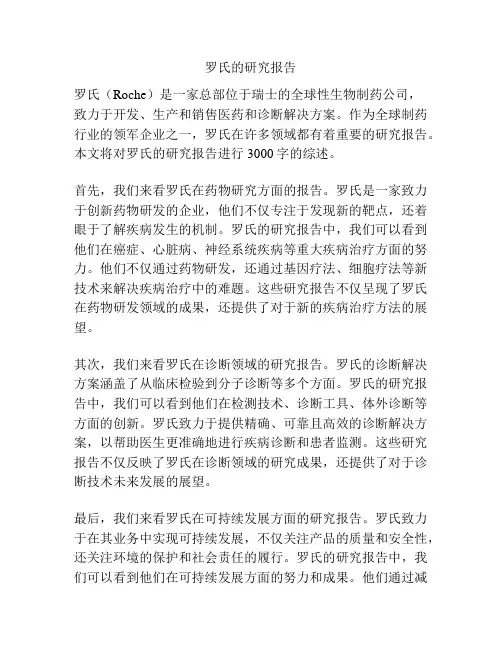 罗氏的研究报告

罗氏（Roche）是一家总部位于瑞士的全球性生物制药公司，致力于开发、生产和销售医药和诊断解决方案。作为全球制药行业的领军企业之一，罗氏在许多领域都有着重要的研究报告。本文将对罗氏的研究报告进行 3000 字的综述。

首先，我们来看罗氏在药物研究方面的报告。罗氏是一家致力于创新药物研发的企业，他们不仅专注于发现新的靶点，还着眼于了解疾病发生的机制。罗氏的研究报告中，我们可以看到他们在癌症、心脏病、神经系统疾病等重大疾病治疗方面的努力。他们不仅通过药物研发，还通过基因疗法、细胞疗法等新技术来解决疾病治疗中的难题。这些研究报告不仅呈现了罗氏在药物研发领域的成果，还提供了对于新的疾病治疗方法的展望。

其次，我们来看罗氏在诊断领域的研究报告。罗氏的诊断解决方案涵盖了从临床检验到分子诊断等多个方面。罗氏的研究报告中，我们可以看到他们在检测技术、诊断工具、体外诊断等方面的创新。罗氏致力于提供精确、可靠且高效的诊断解决方案，以帮助医生更准确地进行疾病诊断和患者监测。这些研究报告不仅反映了罗氏在诊断领域的研究成果，还提供了对于诊断技术未来发展的展望。

最后，我们来看罗氏在可持续发展方面的研究报告。罗氏致力于在其业务中实现可持续发展，不仅关注产品的质量和安全性，还关注环境的保护和社会责任的履行。罗氏的研究报告中，我们可以看到他们在可持续发展方面的努力和成果。他们通过减